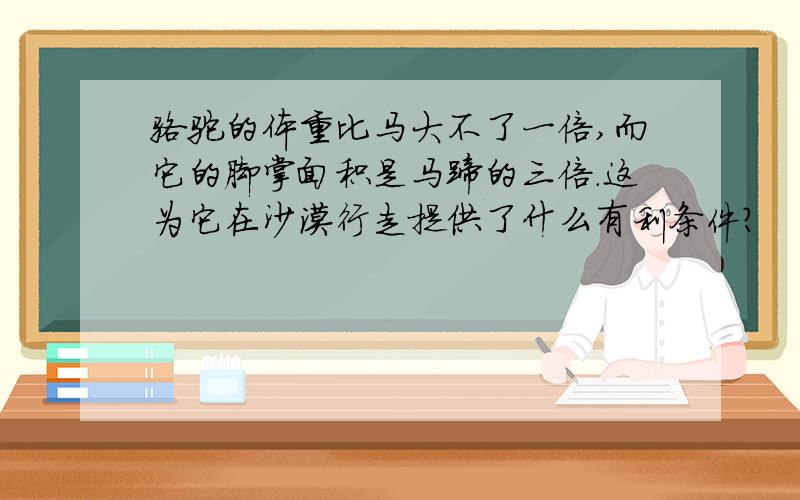 骆驼的体重比马大不了一倍,而它的脚掌面积是马蹄的三倍.这为它在沙漠行走提供了什么有利条件?